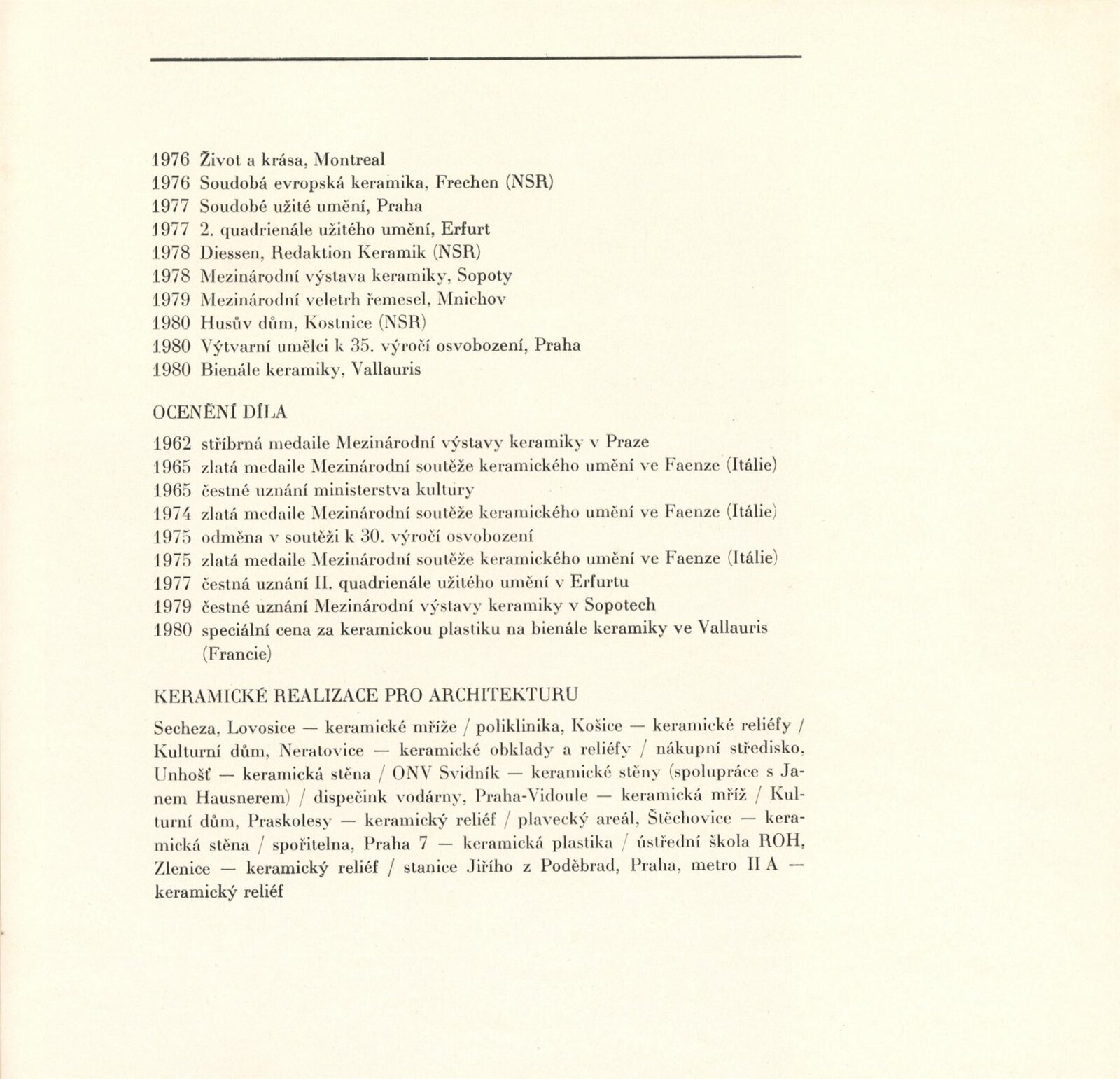 1976 Život a krása, Montreal
1976 Soudobá evropská keramika, Frechen (NSR)
1977 Soudobé užité umění, Praha
1977 2. quadrienále užitého umění, Erfurt
1978 Diessen, Redaktion Keramik (NSR)
1978 Mezinárodní výstava keramiky, Sopoty
1979 Mezinárodní veletrh řemesel, Mnichov
1980 Husův dům, Kostnice (NSR)
1980 Výtvarní umělci k 35. výročí osvobození, Praha
1980 Bienále keramiky, Vallauris

OCENĚNÍ DÍLA

1962 stříbrná medaile Mezinárodní výstavy keramiky v Praze
1965 zlatá medaile Mezinárodní soutěže keramického umění ve Faenze (Itálie)
1965 čestné uznání ministerstva kultury
1974 zlatá medaile Mezinárodní soutěže keramického umění ve Faenze (Itálie)
1975 odměna v soutěži k 30. výročí osvobození
1975 zlatá medaile Mezinárodní soutěže keramického umění ve Faenze (Itálie)
1977 čestná uznání II. quadrienále užitého umění v Erfurtu
1979 čestné uznání Mezinárodní výstavy keramiky v Sopotech
1980 speciální cena za keramickou plastiku na bienále keramiky ve Vallauris (Francie)

KERAMICKÉ REALIZACE PRO ARCHITEKTURU

Secheza, Lovosice — keramické mříže / poliklinika, Košice — keramické reliéfy / Kulturní dům, Neratovice — keramické obklady a reliéfy / nákupní středisko, Unhošť — keramická stěna / ONV Svidník — keramické stěny (spolupráce s Janem Hausnerem) / dispečink vodárny, Praha-Vidoule — keramická mříž / Kulturní dům, Praskolesy — keramický reliéf / plavecký areál, Štěchovice — keramická stěna / spořitelna, Praha 7 — keramická plastika / ústřední škola ROH, Zlenice — keramický reliéf / stanice Jiřího z Poděbrad, Praha, metro II A — keramický reliéf